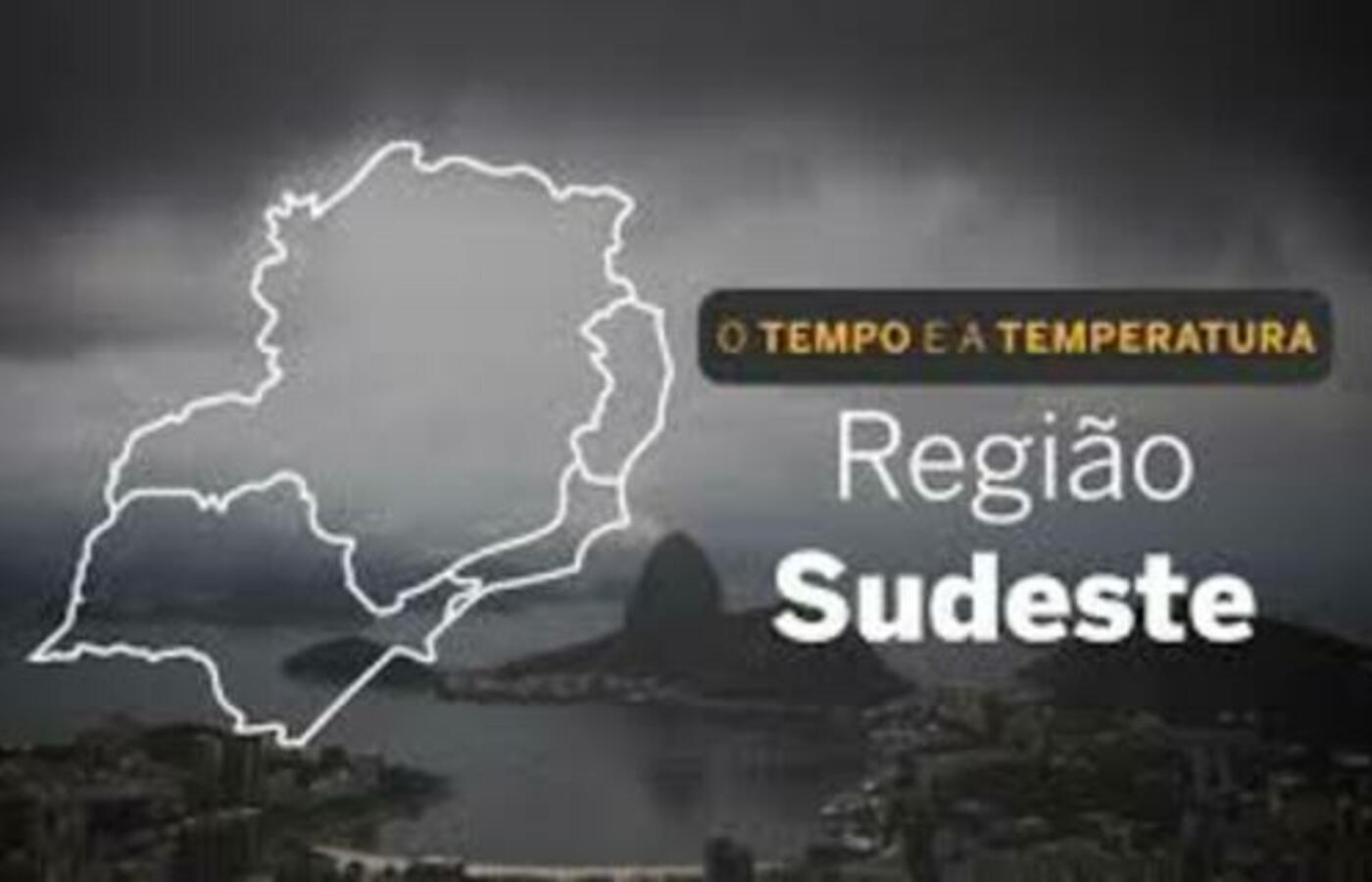 O TEMPO E A TEMPERATURA

Região
Sudeste